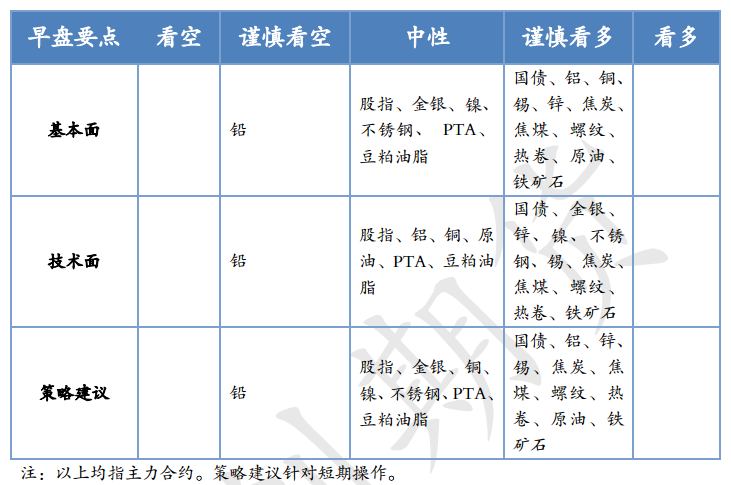 | 早盘要点 | 看空 | 谨慎看空 | 中性 | 谨慎看多 | 看多 |
|---|---|---|---|---|---|
| 基本面 | | 铅 | 股指、金银、镍、不锈钢、 PTA、豆粕油脂 | 国债、铝、铜、锡、锌、焦炭、焦煤、螺纹、热卷、原油、铁矿石 | |
| 技术面 | | 铅 | 股指、铝、铜、原油、PTA、豆粕油脂 | 国债、金银、锌、镍、不锈钢、锡、焦炭、焦煤、螺纹、热卷、铁矿石 | |
| 策略建议 | | 铅 | 股指、金银、铜、镍、不锈钢、PTA、豆粕油脂 | 国债、铝、锌、锡、焦炭、焦煤、螺纹、热卷、原油、铁矿石 | |

注：以上均指主力合约。策略建议针对短期操作。